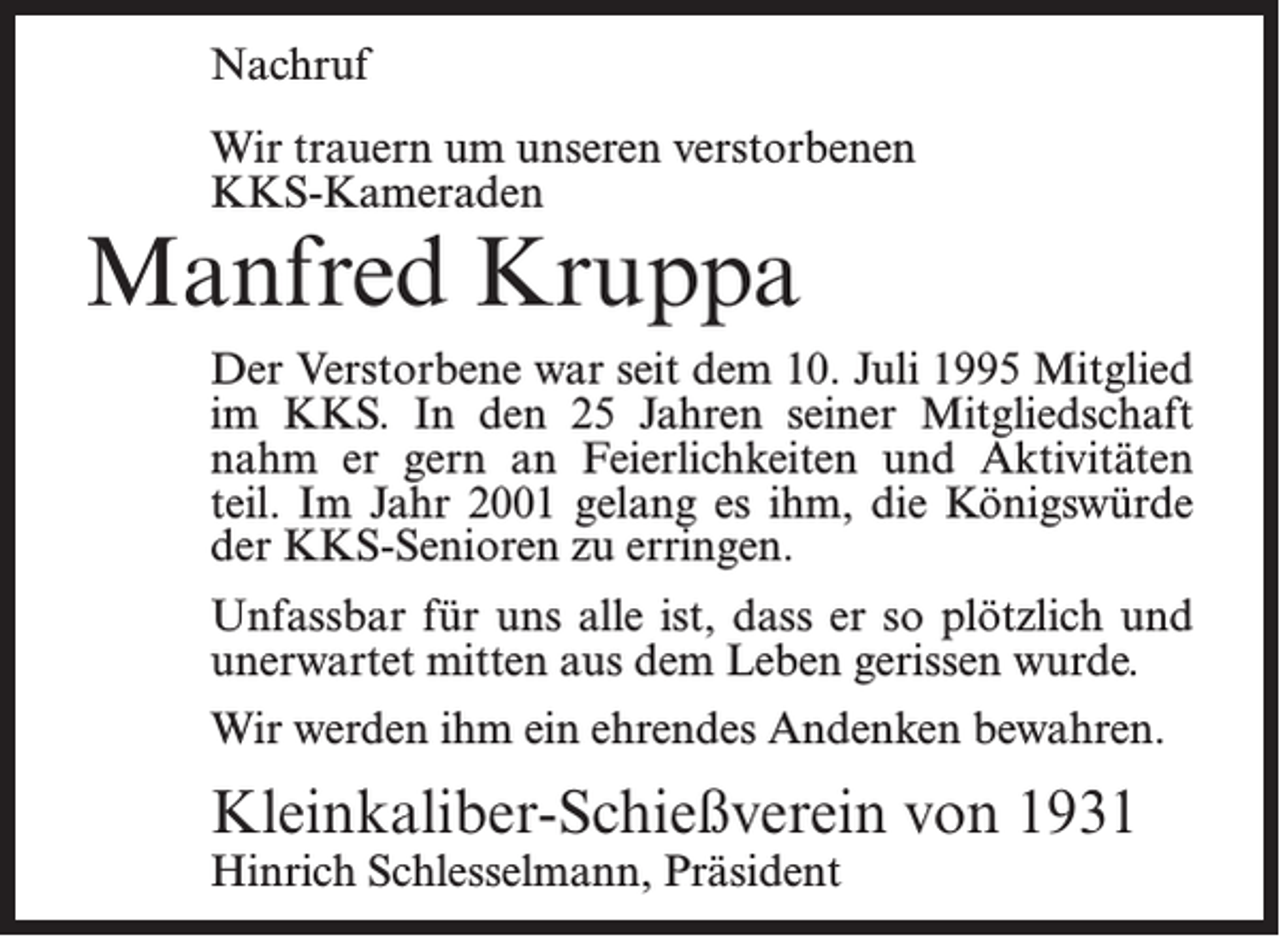 Nachruf

Wir trauern um unseren verstorbenen KKS-Kameraden

Manfred Kruppa

Der Verstorbene war seit dem 10. Juli 1995 Mitglied im KKS. In den 25 Jahren seiner Mitgliedschaft nahm er gern an Feierlichkeiten und Aktivitäten teil. Im Jahr 2001 gelang es ihm, die Königswürde der KKS-Senioren zu erringen.

Unfassbar für uns alle ist, dass er so plötzlich und unerwartet mitten aus dem Leben gerissen wurde.

Wir werden ihm ein ehrendes Andenken bewahren.

Kleinkaliber-Schießverein von 1931
Hinrich Schlesselmann, Präsident